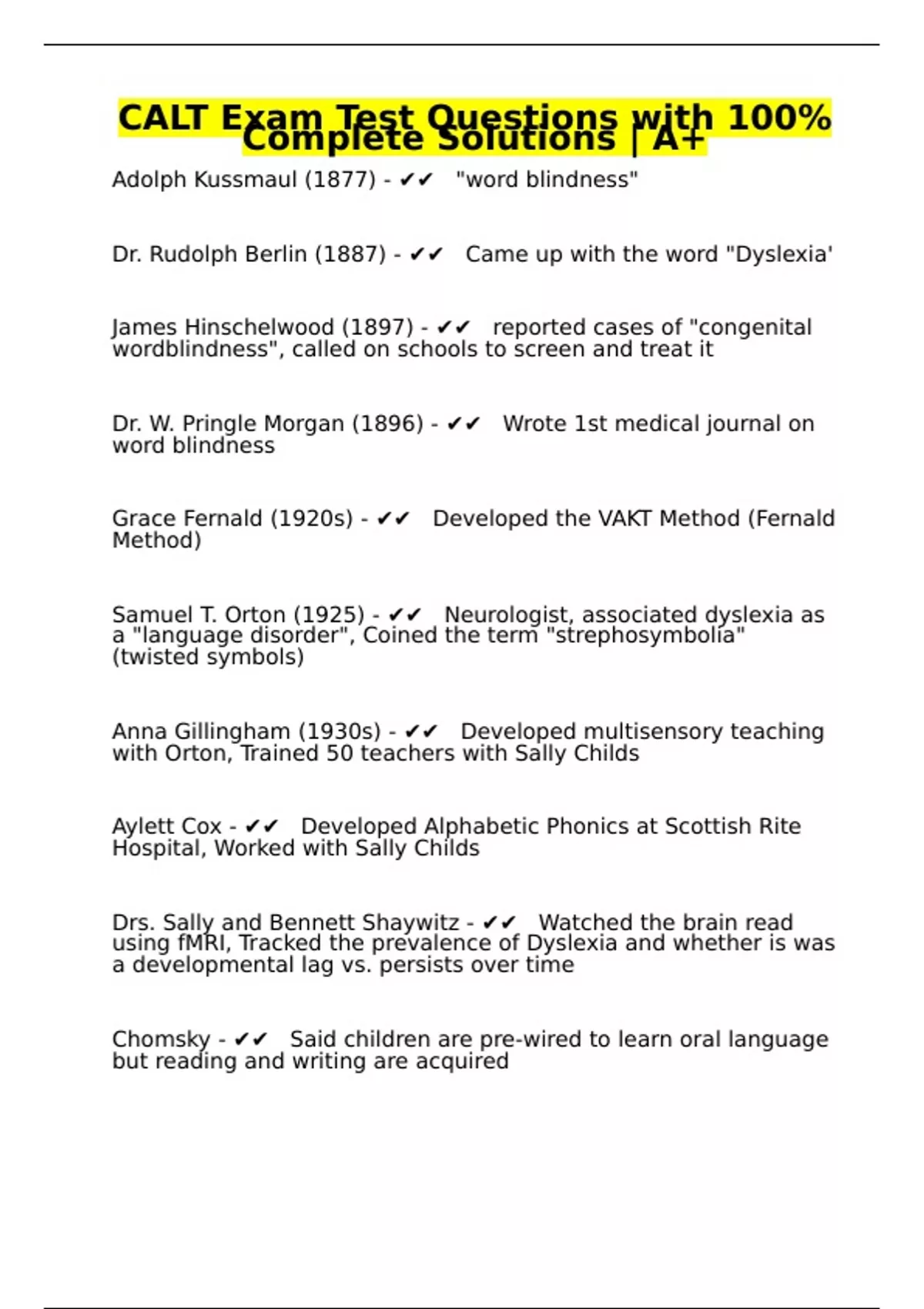 CALT Exam Test Questions with 100% Complete Solutions | A+

Adolph Kussmaul (1877) - ✔✔ "word blindness"

Dr. Rudolph Berlin (1887) - ✔✔ Came up with the word "Dyslexia'

James Hinschelwood (1897) - ✔✔ reported cases of "congenital wordblindness", called on schools to screen and treat it

Dr. W. Pringle Morgan (1896) - ✔✔ Wrote 1st medical journal on word blindness

Grace Fernald (1920s) - ✔✔ Developed the VAKT Method (Fernald Method)

Samuel T. Orton (1925) - ✔✔ Neurologist, associated dyslexia as a "language disorder", Coined the term "strephosymbolia" (twisted symbols)

Anna Gillingham (1930s) - ✔✔ Developed multisensory teaching with Orton, Trained 50 teachers with Sally Childs

Aylett Cox - ✔✔ Developed Alphabetic Phonics at Scottish Rite Hospital, Worked with Sally Childs

Drs. Sally and Bennett Shaywitz - ✔✔ Watched the brain read using fMRI, Tracked the prevalence of Dyslexia and whether is was a developmental lag vs. persists over time

Chomsky - ✔✔ Said children are pre-wired to learn oral language but reading and writing are acquired